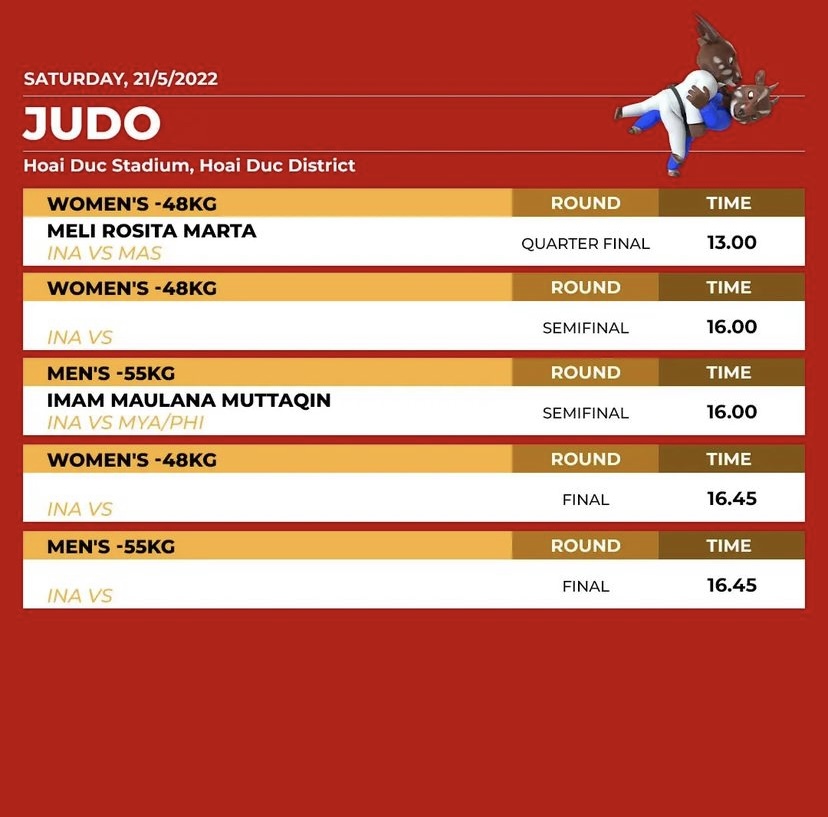 SATURDAY, 21/5/2022

JUDO

Hoai Duc Stadium, Hoai Duc District

| WOMEN'S -48KG | ROUND | TIME |
|---|---|---|
| MELI ROSITA MARTA INA VS MAS | QUARTER FINAL | 13.00 |

| WOMEN'S -48KG | ROUND | TIME |
|---|---|---|
| INA VS | SEMIFINAL | 16.00 |

| MEN'S -55KG | ROUND | TIME |
|---|---|---|
| IMAM MAULANA MUTTAQIN INA VS MYA/PHI | SEMIFINAL | 16.00 |

| WOMEN'S -48KG | ROUND | TIME |
|---|---|---|
| INA VS | FINAL | 16.45 |

| MEN'S -55KG | ROUND | TIME |
|---|---|---|
| INA VS | FINAL | 16.45 |